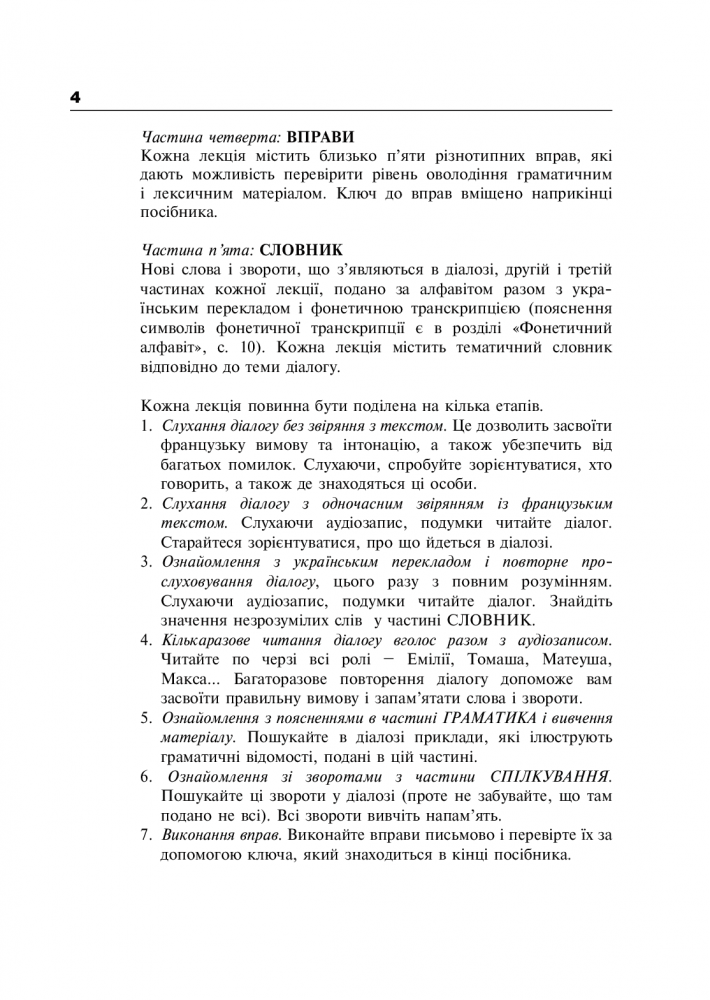 4

Частина четверта: ВПРАВИ
Кожна лекція містить близько п'яти різнотипних вправ, які дають можливість перевірити рівень оволодіння граматичним і лексичним матеріалом. Ключ до вправ вміщено наприкінці посібника.

Частина п'ята: СЛОВНИК
Нові слова і звороти, що з'являються в діалозі, другій і третій частинах кожної лекції, подано за алфавітом разом з українським перекладом і фонетичною транскрипцією (пояснення символів фонетичної транскрипції є в розділі «Фонетичний алфавіт», с. 10). Кожна лекція містить тематичний словник відповідно до теми діалогу.

Кожна лекція повинна бути поділена на кілька етапів.
1. Слухання діалогу без звіряння з текстом. Це дозволить засвоїти французьку вимову та інтонацію, а також убезпечить від багатьох помилок. Слухаючи, спробуйте зорієнтуватися, хто говорить, а також де знаходяться ці особи.
2. Слухання діалогу з одночасним звірянням із французьким текстом. Слухаючи аудіозапис, подумки читайте діалог. Старайтеся зорієнтуватися, про що йдеться в діалозі.
3. Ознайомлення з українським перекладом і повторне прослуховування діалогу, цього разу з повним розумінням. Слухаючи аудіозапис, подумки читайте діалог. Знайдіть значення незрозумілих слів у частині СЛОВНИК.
4. Кількаразове читання діалогу вголос разом з аудіозаписом. Читайте по черзі всі ролі – Емілії, Томаша, Матеуша, Макса... Багаторазове повторення діалогу допоможе вам засвоїти правильну вимову і запам'ятати слова і звороти.
5. Ознайомлення з поясненнями в частині ГРАМАТИКА і вивчення матеріалу. Пошукайте в діалозі приклади, які ілюструють граматичні відомості, подані в цій частині.
6. Ознайомлення зі зворотами з частини СПІЛКУВАННЯ. Пошукайте ці звороти у діалозі (проте не забувайте, що там подано не всі). Всі звороти вивчіть напам'ять.
7. Виконання вправ. Виконайте вправи письмово і перевірте їх за допомогою ключа, який знаходиться в кінці посібника.